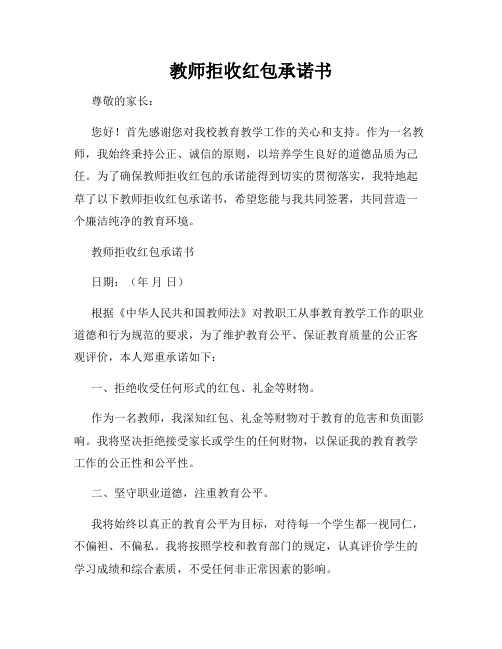 教师拒收红包承诺书

尊敬的家长：

您好！首先感谢您对我校教育教学工作的关心和支持。作为一名教师，我始终秉持公正、诚信的原则，以培养学生良好的道德品质为己任。为了确保教师拒收红包的承诺能得到切实的贯彻落实，我特地起草了以下教师拒收红包承诺书，希望您能与我共同签署，共同营造一个廉洁纯净的教育环境。

教师拒收红包承诺书

日期：（年 月 日）

根据《中华人民共和国教师法》对教职工从事教育教学工作的职业道德和行为规范的要求，为了维护教育公平、保证教育质量的公正客观评价，本人郑重承诺如下：

一、拒绝收受任何形式的红包、礼金等财物。

作为一名教师，我深知红包、礼金等财物对于教育的危害和负面影响。我将坚决拒绝接受家长或学生的任何财物，以保证我的教育教学工作的公正性和公平性。

二、坚守职业道德，注重教育公平。

我将始终以真正的教育公平为目标，对待每一个学生都一视同仁，不偏袒、不偏私。我将按照学校和教育部门的规定，认真评价学生的学习成绩和综合素质，不受任何非正常因素的影响。